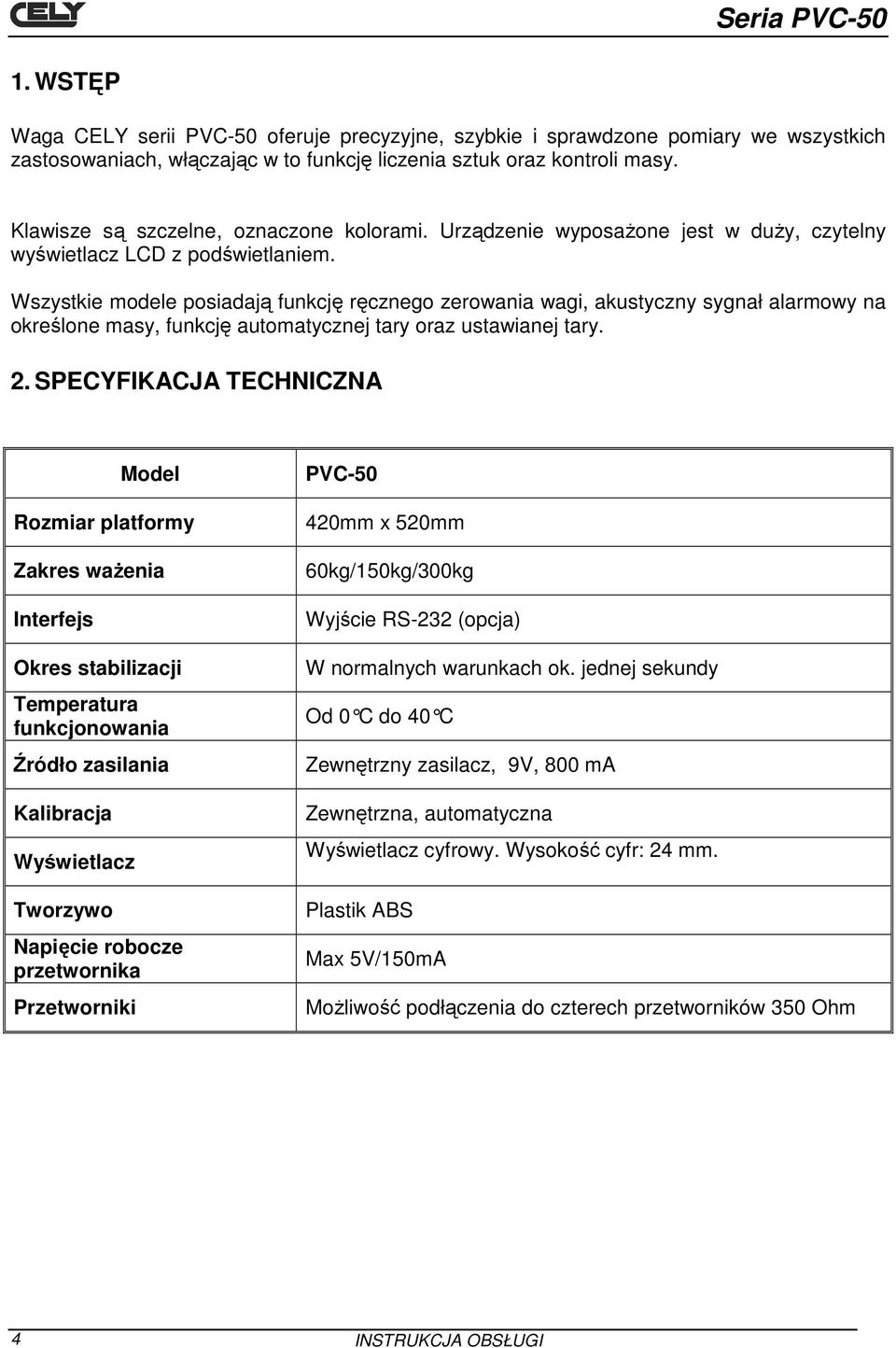 CELY

Seria PVC-50

1. WSTĘP

Waga CELY serii PVC-50 oferuje precyzyjne, szybkie i sprawdzone pomiary we wszystkich zastosowaniach, włączając w to funkcję liczenia sztuk oraz kontroli masy.

Klawisze są szczelne, oznaczone kolorami. Urządzenie wyposażone jest w duży, czytelny wyświetlacz LCD z podświetlaniem.

Wszystkie modele posiadają funkcję ręcznego zerowania wagi, akustyczny sygnał alarmowy na określone masy, funkcję automatycznej tary oraz ustawianej tary.

2. SPECYFIKACJA TECHNICZNA

| Model | PVC-50 |
|---|---|
| Rozmiar platformy | 420mm x 520mm |
| Zakres ważenia | 60kg/150kg/300kg |
| Interfejs | Wyjście RS-232 (opcja) |
| Okres stabilizacji | W normalnych warunkach ok. jednej sekundy |
| Temperatura funkcjonowania | Od 0°C do 40°C |
| Źródło zasilania | Zewnętrzny zasilacz, 9V, 800 mA |
| Kalibracja | Zewnętrzna, automatyczna |
| Wyświetlacz | Wyświetlacz cyfrowy. Wysokość cyfr: 24 mm. |
| Tworzywo | Plastik ABS |
| Napięcie robocze przetwornika | Max 5V/150mA |
| Przetworniki | Możliwość podłączenia do czterech przetworników 350 Ohm |

4

INSTRUKCJA OBSŁUGI